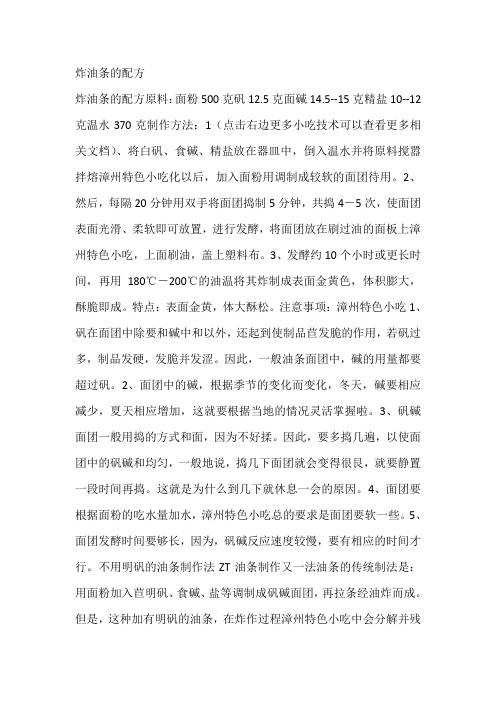 炸油条的配方

炸油条的配方原料：面粉 500 克矾 12.5 克面碱 14.5--15 克精盐 10--12 克温水 370 克制作方法：1（点击右边更多小吃技术可以查看更多相关文档）、将白矾、食碱、精盐放在器皿中，倒入温水并将原料搅嚣拌熔漳州特色小吃化以后，加入面粉用调制成较软的面团待用。2、然后，每隔 20 分钟用双手将面团捣制 5 分钟，共捣 4－5 次，使面团表面光滑、柔软即可放置，进行发酵，将面团放在刷过油的面板上漳州特色小吃，上面刷油，盖上塑料布。3、发酵约 10 个小时或更长时间，再用 180℃－200℃的油温将其炸制成表面金黄色，体积膨大，酥脆即成。特点：表面金黄，体大酥松。注意事项：漳州特色小吃 1、矾在面团中除要和碱中和以外，还起到使制品苣发脆的作用，若矾过多，制品发硬，发脆并发涩。因此，一般油条面团中，碱的用量都要超过矾。2、面团中的碱，根据季节的变化而变化，冬天，碱要相应减少，夏天相应增加，这就要根据当地的情况灵活掌握啦。3、矾碱面团一般用捣的方式和面，因为不好揉。因此，要多捣几遍，以使面团中的矾碱和均匀，一般地说，捣几下面团就会变得很艮，就要静置一段时间再捣。这就是为什么到几下就休息一会的原因。4、面团要根据面粉的吃水量加水，漳州特色小吃总的要求是面团要软一些。5、面团发酵时间要够长，因为，矾碱反应速度较慢，要有相应的时间才行。不用明矾的油条制作法 ZT 油条制作又一法油条的传统制法是：用面粉加入苣明矾、食碱、盐等调制成矾碱面团，再拉条经油炸而成。但是，这种加有明矾的油条，在炸作过程漳州特色小吃中会分解并残